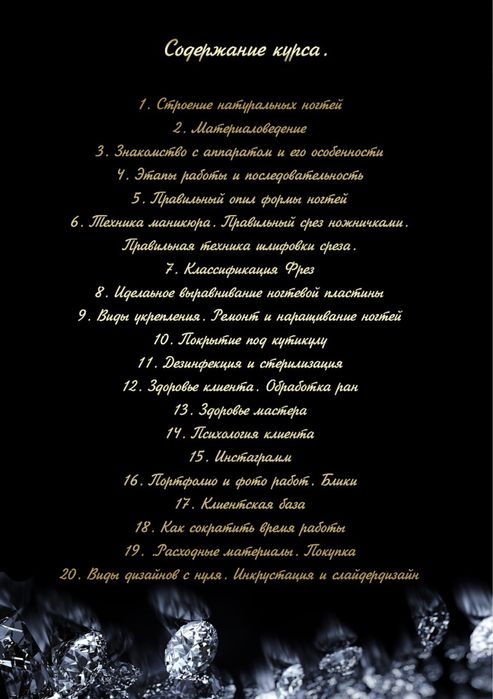 Содержание курса.

1. Строение натуральных ногтей
2. Материаловедение
3. Знакомство с аппаратом и его особенности
4. Этапы работы и последовательность
5. Правильный опил формы ногтей
6. Техника маникюра. Правильный срез ножничками. Правильная техника шлифовки среза.
7. Классификация Фрез
8. Идеальное выравнивание ногтевой пластины
9. Виды укрепления. Ремонт и наращивание ногтей
10. Покрытие под кутикулу
11. Дезинфекция и стерилизация
12. Здоровье клиента. Обработка ран
13. Здоровье мастера
14. Психология клиента
15. Инстаграмм
16. Портфолио и фото работ. Блики
17. Клиентская база
18. Как сократить время работы
19. Расходные материалы. Покупка
20. Виды дизайнов с нуля. Инкрустация и слайдердизайн